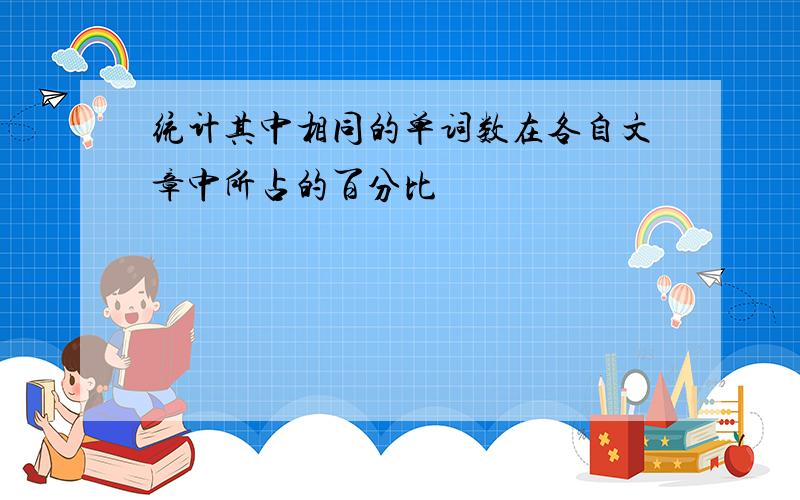 统计其中相同的单词数在各自文章中所占的百分比